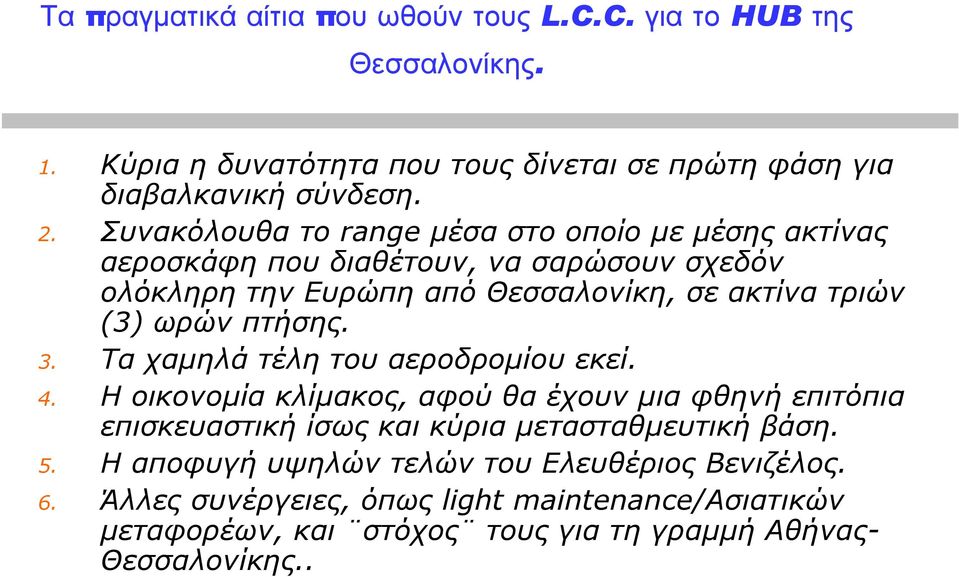 Τα πραγματικά αίτια που ωθούν τους L.C.C. για το HUB της Θεσσαλονίκης.

1. Κύρια η δυνατότητα που τους δίνεται σε πρώτη φάση για διαβαλκανική σύνδεση.
2. Συνακόλουθα το range μέσα στο οποίο με μέσης ακτίνας αεροσκάφη που διαθέτουν, να σαρώσουν σχεδόν ολόκληρη την Ευρώπη από Θεσσαλονίκη, σε ακτίνα τριών (3) ωρών πτήσης.
3. Τα χαμηλά τέλη του αεροδρομίου εκεί.
4. Η οικονομία κλίμακος, αφού θα έχουν μια φθηνή επιτόπια επισκευαστική ίσως και κύρια μετασταθμευτική βάση.
5. Η αποφυγή υψηλών τελών του Ελευθέριος Βενιζέλος.
6. Άλλες συνέργειες, όπως light maintenance/Ασιατικών μεταφορέων, και ¨στόχος¨ τους για τη γραμμή Αθήνας-Θεσσαλονίκης..